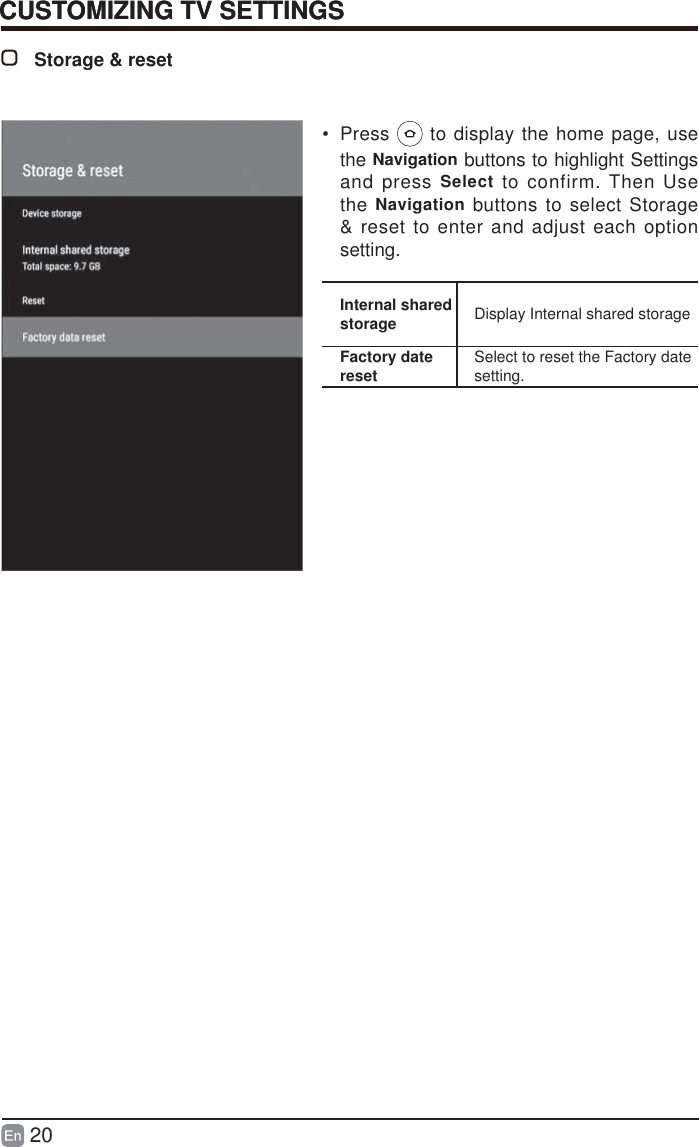 CUSTOMIZING TV SETTINGS

Storage & reset

Storage & reset

Device storage

Internal shared storage
Total space: 9.7 GB

Reset

Factory data reset

• Press to display the home page, use the Navigation buttons to highlight Settings and press Select to confirm. Then Use the Navigation buttons to select Storage & reset to enter and adjust each option setting.

| Internal shared storage | Display Internal shared storage |
|---|---|
| Factory date reset | Select to reset the Factory date setting. |

En 20